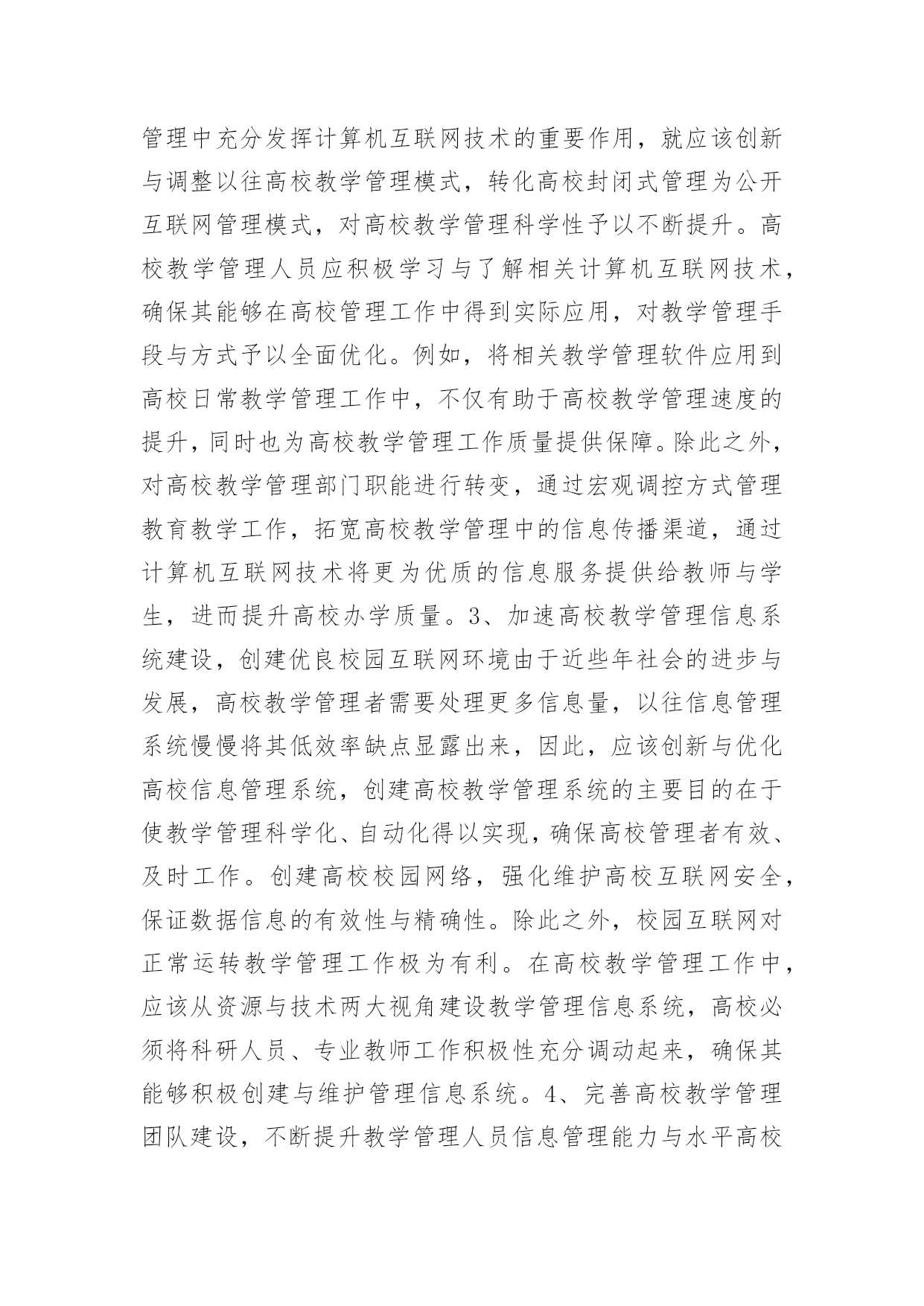 管理中充分发挥计算机互联网技术的重要作用，就应该创新与调整以往高校教学管理模式，转化高校封闭式管理为公开互联网管理模式，对高校教学管理科学性予以不断提升。高校教学管理人员应积极学习与了解相关计算机互联网技术，确保其能够在高校管理工作中得到实际应用，对教学管理手段与方式予以全面优化。例如，将相关教学管理软件应用到高校日常教学管理工作中，不仅有助于高校教学管理速度的提升，同时也为高校教学管理工作质量提供保障。除此之外，对高校教学管理部门职能进行转变，通过宏观调控方式管理教育教学工作，拓宽高校教学管理中的信息传播渠道，通过计算机互联网技术将更为优质的信息服务提供给教师与学生，进而提升高校办学质量。3、加速高校教学管理信息系统建设，创建优良校园互联网环境由于近些年社会的进步与发展，高校教学管理者需要处理更多信息量，以往信息管理系统慢慢将其低效率缺点显露出来，因此，应该创新与优化高校信息管理系统，创建高校教学管理系统的主要目的在于使教学管理科学化、自动化得以实现，确保高校管理者有效、及时工作。创建高校校园网络，强化维护高校互联网安全，保证数据信息的有效性与精确性。除此之外，校园互联网对正常运转教学管理工作极为有利。在高校教学管理工作中，应该从资源与技术两大视角建设教学管理信息系统，高校必须将科研人员、专业教师工作积极性充分调动起来，确保其能够积极创建与维护管理信息系统。4、完善高校教学管理团队建设，不断提升教学管理人员信息管理能力与水平高校